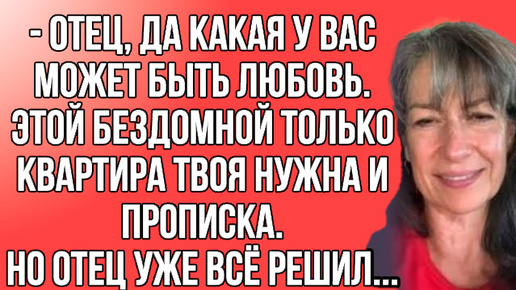 - ОТЕЦ, ДА КАКАЯ У ВАС МОЖЕТ БЫТЬ ЛЮБОВЬ. ЭТОЙ БЕЗДОМНОЙ ТОЛЬКО КВАРТИРА ТВОЯ НУЖНА И ПРОПИСКА.
НО ОТЕЦ УЖЕ ВСЁ РЕШИЛ...